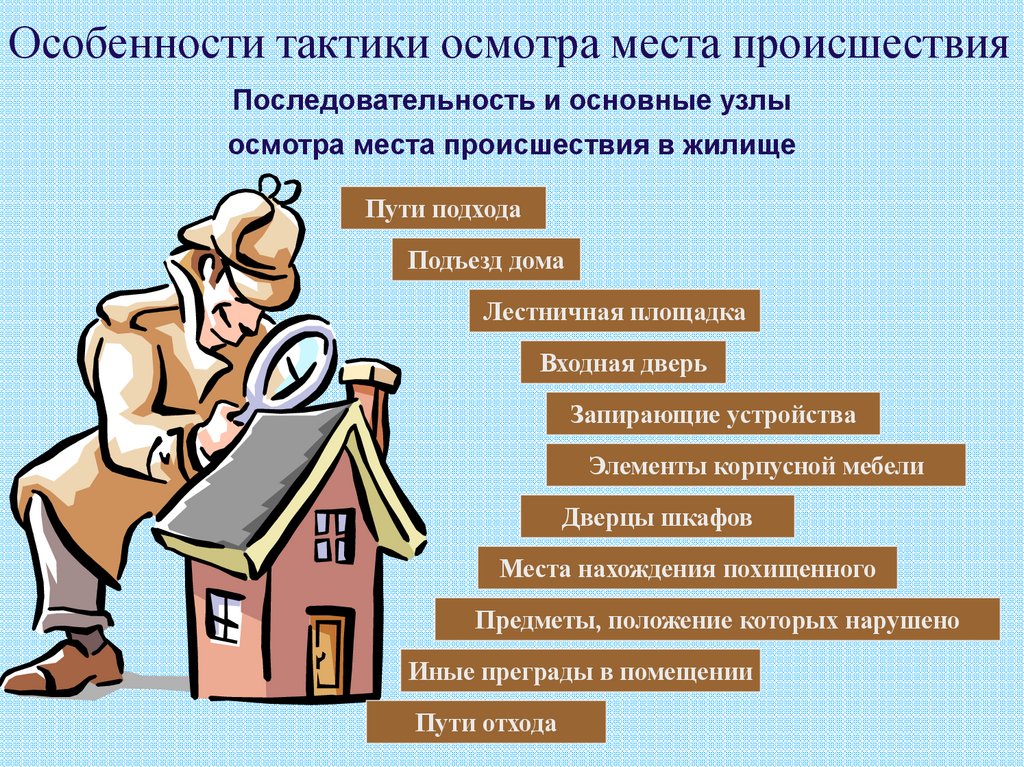 Особенности тактики осмотра места происшествия

Последовательность и основные узлы осмотра места происшествия в жилище

Пути подхода

Подъезд дома

Лестничная площадка

Входная дверь

Запирающие устройства

Элементы корпусной мебели

Дверцы шкафов

Места нахождения похищенного

Предметы, положение которых нарушено

Иные преграды в помещении

Пути отхода